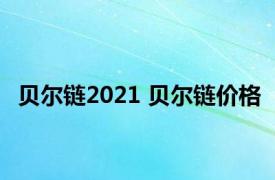 贝尔链2021 贝尔链价格